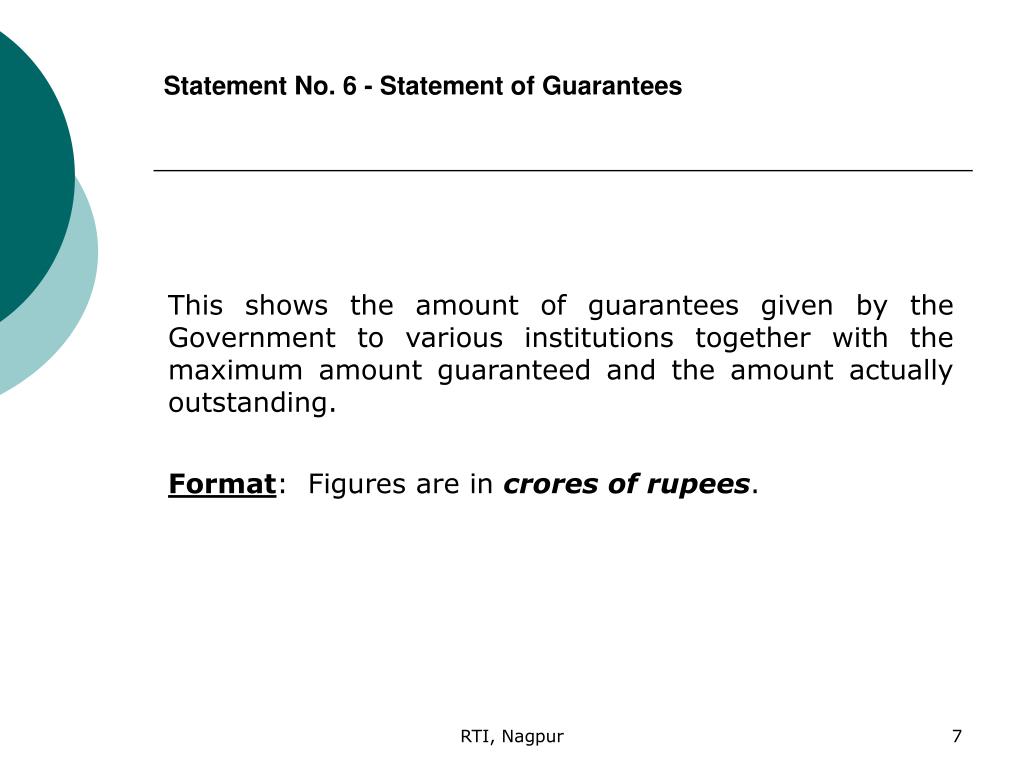 Statement No. 6 - Statement of Guarantees

This shows the amount of guarantees given by the Government to various institutions together with the maximum amount guaranteed and the amount actually outstanding.

Format: Figures are in crores of rupees.

RTI, Nagpur

7